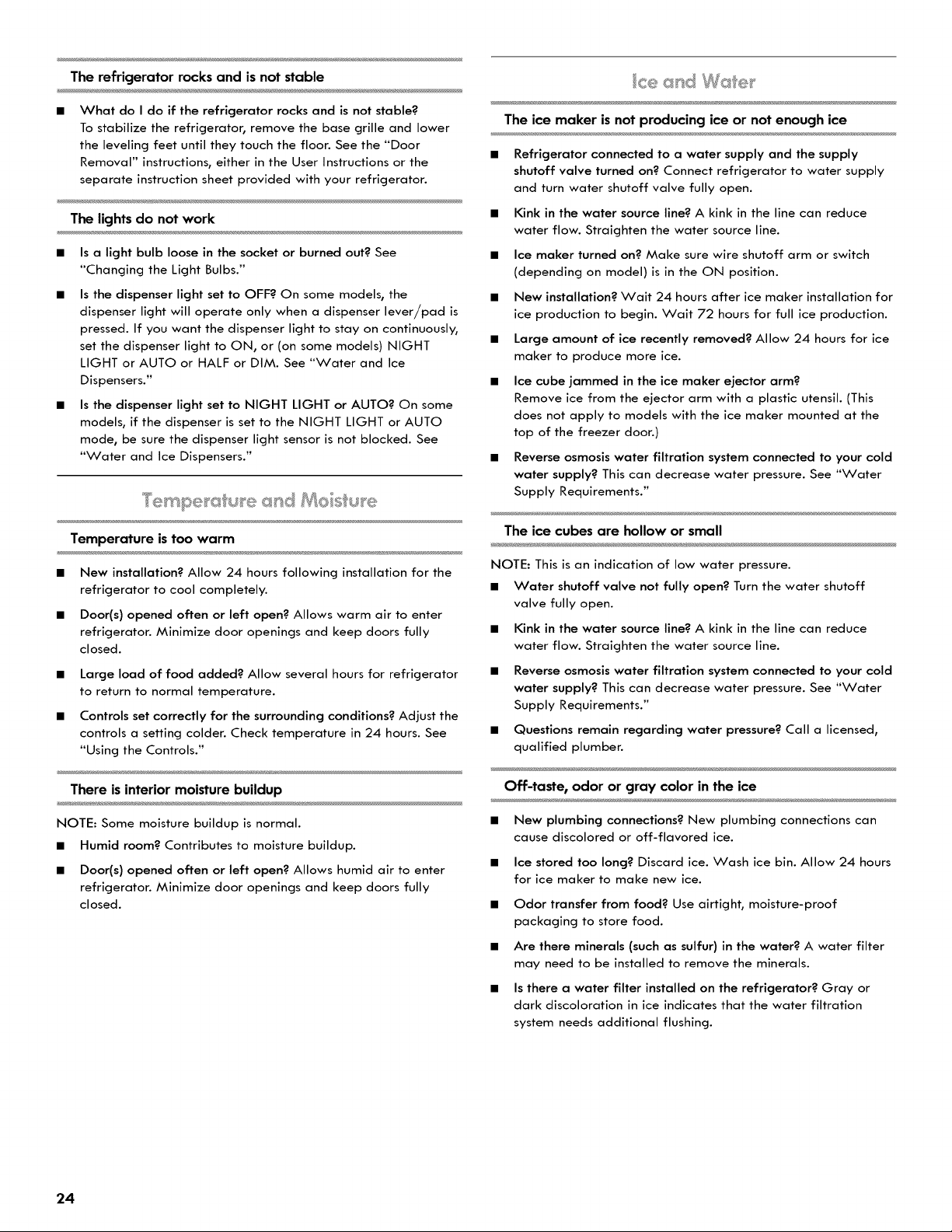 The refrigerator rocks and is not stable

■ What do I do if the refrigerator rocks and is not stable? To stabilize the refrigerator, remove the base grille and lower the leveling feet until they touch the floor. See the "Door Removal" instructions, either in the User Instructions or the separate instruction sheet provided with your refrigerator.

The lights do not work

■ Is a light bulb loose in the socket or burned out? See "Changing the Light Bulbs."

■ Is the dispenser light set to OFF? On some models, the dispenser light will operate only when a dispenser lever/pad is pressed. If you want the dispenser light to stay on continuously, set the dispenser light to ON, or (on some models) NIGHT LIGHT or AUTO or HALF or DIM. See "Water and Ice Dispensers."

■ Is the dispenser light set to NIGHT LIGHT or AUTO? On some models, if the dispenser is set to the NIGHT LIGHT or AUTO mode, be sure the dispenser light sensor is not blocked. See "Water and Ice Dispensers."

Temperature and Moisture

Temperature is too warm

■ New installation? Allow 24 hours following installation for the refrigerator to cool completely.

■ Door(s) opened often or left open? Allows warm air to enter refrigerator. Minimize door openings and keep doors fully closed.

■ Large load of food added? Allow several hours for refrigerator to return to normal temperature.

■ Controls set correctly for the surrounding conditions? Adjust the controls a setting colder. Check temperature in 24 hours. See "Using the Controls."

There is interior moisture buildup

NOTE: Some moisture buildup is normal.

■ Humid room? Contributes to moisture buildup.

■ Door(s) opened often or left open? Allows humid air to enter refrigerator. Minimize door openings and keep doors fully closed.

Ice and Water

The ice maker is not producing ice or not enough ice

■ Refrigerator connected to a water supply and the supply shutoff valve turned on? Connect refrigerator to water supply and turn water shutoff valve fully open.

■ Kink in the water source line? A kink in the line can reduce water flow. Straighten the water source line.

■ Ice maker turned on? Make sure wire shutoff arm or switch (depending on model) is in the ON position.

■ New installation? Wait 24 hours after ice maker installation for ice production to begin. Wait 72 hours for full ice production.

■ Large amount of ice recently removed? Allow 24 hours for ice maker to produce more ice.

■ Ice cube jammed in the ice maker ejector arm? Remove ice from the ejector arm with a plastic utensil. (This does not apply to models with the ice maker mounted at the top of the freezer door.)

■ Reverse osmosis water filtration system connected to your cold water supply? This can decrease water pressure. See "Water Supply Requirements."

The ice cubes are hollow or small

NOTE: This is an indication of low water pressure.

■ Water shutoff valve not fully open? Turn the water shutoff valve fully open.

■ Kink in the water source line? A kink in the line can reduce water flow. Straighten the water source line.

■ Reverse osmosis water filtration system connected to your cold water supply? This can decrease water pressure. See "Water Supply Requirements."

■ Questions remain regarding water pressure? Call a licensed, qualified plumber.

Off-taste, odor or gray color in the ice

■ New plumbing connections? New plumbing connections can cause discolored or off-flavored ice.

■ Ice stored too long? Discard ice. Wash ice bin. Allow 24 hours for ice maker to make new ice.

■ Odor transfer from food? Use airtight, moisture-proof packaging to store food.

■ Are there minerals (such as sulfur) in the water? A water filter may need to be installed to remove the minerals.

■ Is there a water filter installed on the refrigerator? Gray or dark discoloration in ice indicates that the water filtration system needs additional flushing.

24